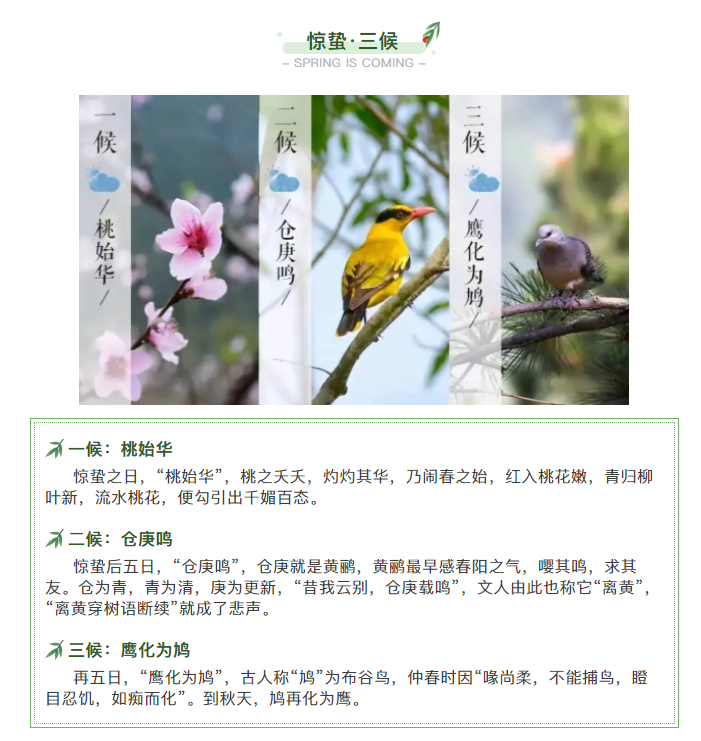 惊蛰·三候
– SPRING IS COMING –

一候
/桃始华/

二候
/仓庚鸣/

三候
/鹰化为鸠/

一候：桃始华

惊蛰之日，“桃始华”，桃之夭夭，灼灼其华，乃闹春之始，红入桃花嫩，青归柳叶新，流水桃花，便勾引出千媚百态。

二候：仓庚鸣

惊蛰后五日，“仓庚鸣”，仓庚就是黄鹂，黄鹂最早感春阳之气，嘤其鸣，求其友。仓为青，青为清，庚为更新，“昔我云别，仓庚载鸣”，文人由此也称它“离黄”，“离黄穿树语断续”就成了悲声。

三候：鹰化为鸠

再五日，“鹰化为鸠”，古人称“鸠”为布谷鸟，仲春时因“喙尚柔，不能捕鸟，瞪目忍饥，如痴而化”。到秋天，鸠再化为鹰。